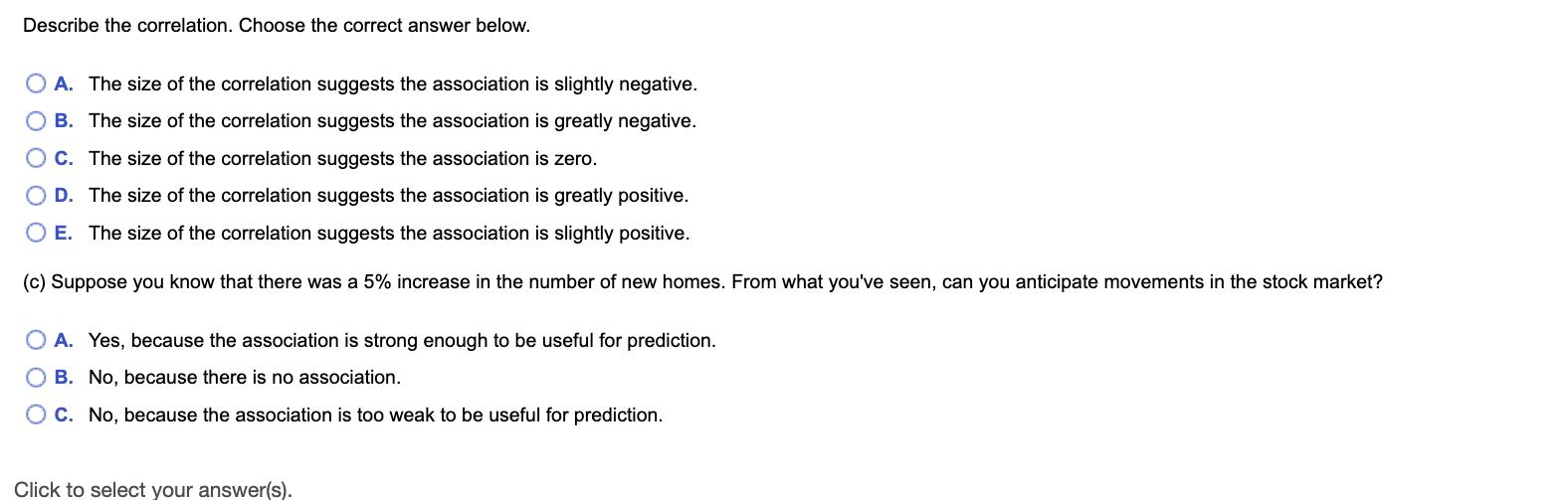 Describe the correlation. Choose the correct answer below.

A. The size of the correlation suggests the association is slightly negative.
B. The size of the correlation suggests the association is greatly negative.
C. The size of the correlation suggests the association is zero.
D. The size of the correlation suggests the association is greatly positive.
E. The size of the correlation suggests the association is slightly positive.

(c) Suppose you know that there was a 5% increase in the number of new homes. From what you've seen, can you anticipate movements in the stock market?

A. Yes, because the association is strong enough to be useful for prediction.
B. No, because there is no association.
C. No, because the association is too weak to be useful for prediction.

Click to select your answer(s).